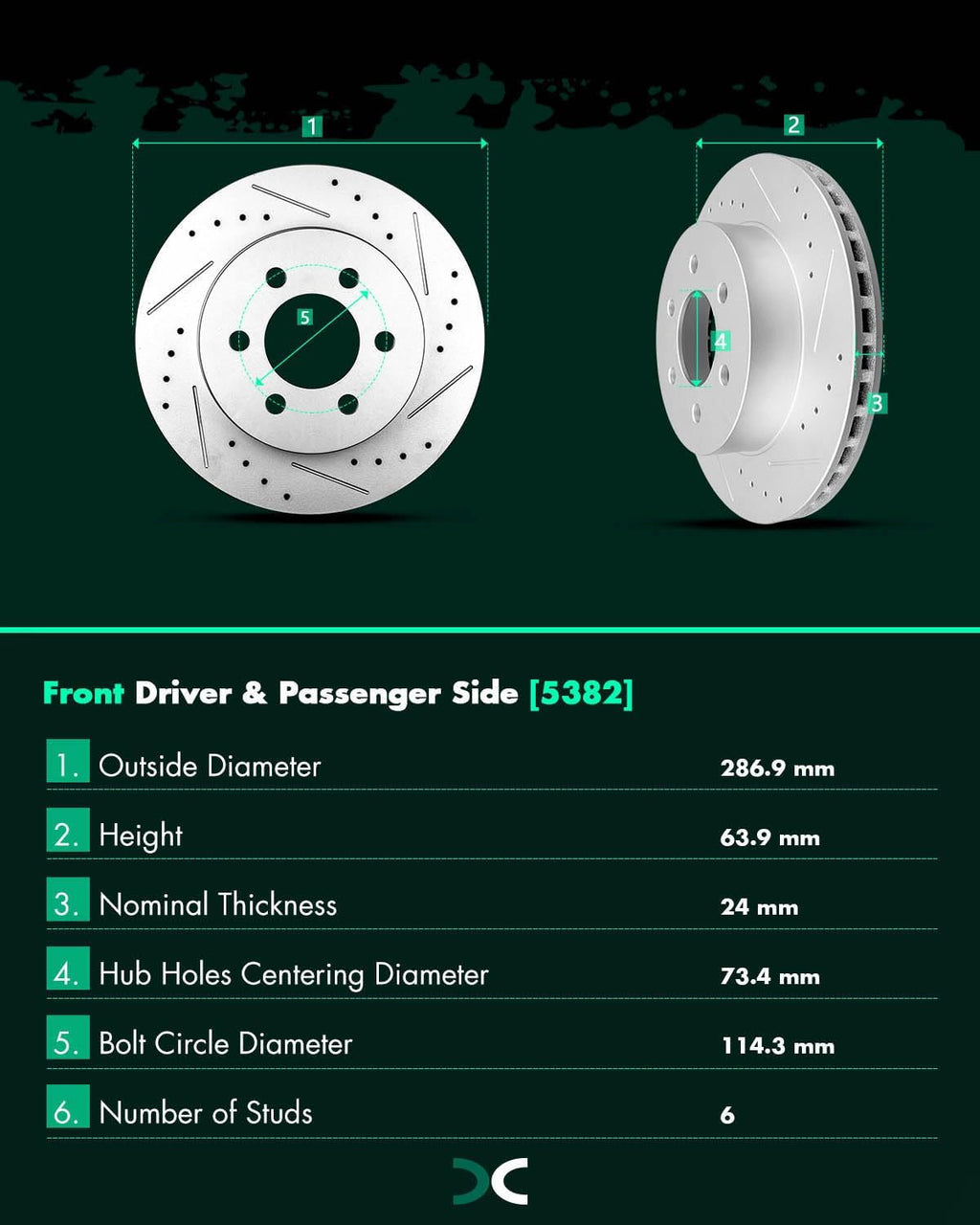 1

2

5

4

3

Front Driver & Passenger Side [5382]

| | | |
|---|---|---|
| 1. | Outside Diameter | 286.9 mm |
| 2. | Height | 63.9 mm |
| 3. | Nominal Thickness | 24 mm |
| 4. | Hub Holes Centering Diameter | 73.4 mm |
| 5. | Bolt Circle Diameter | 114.3 mm |
| 6. | Number of Studs | 6 |